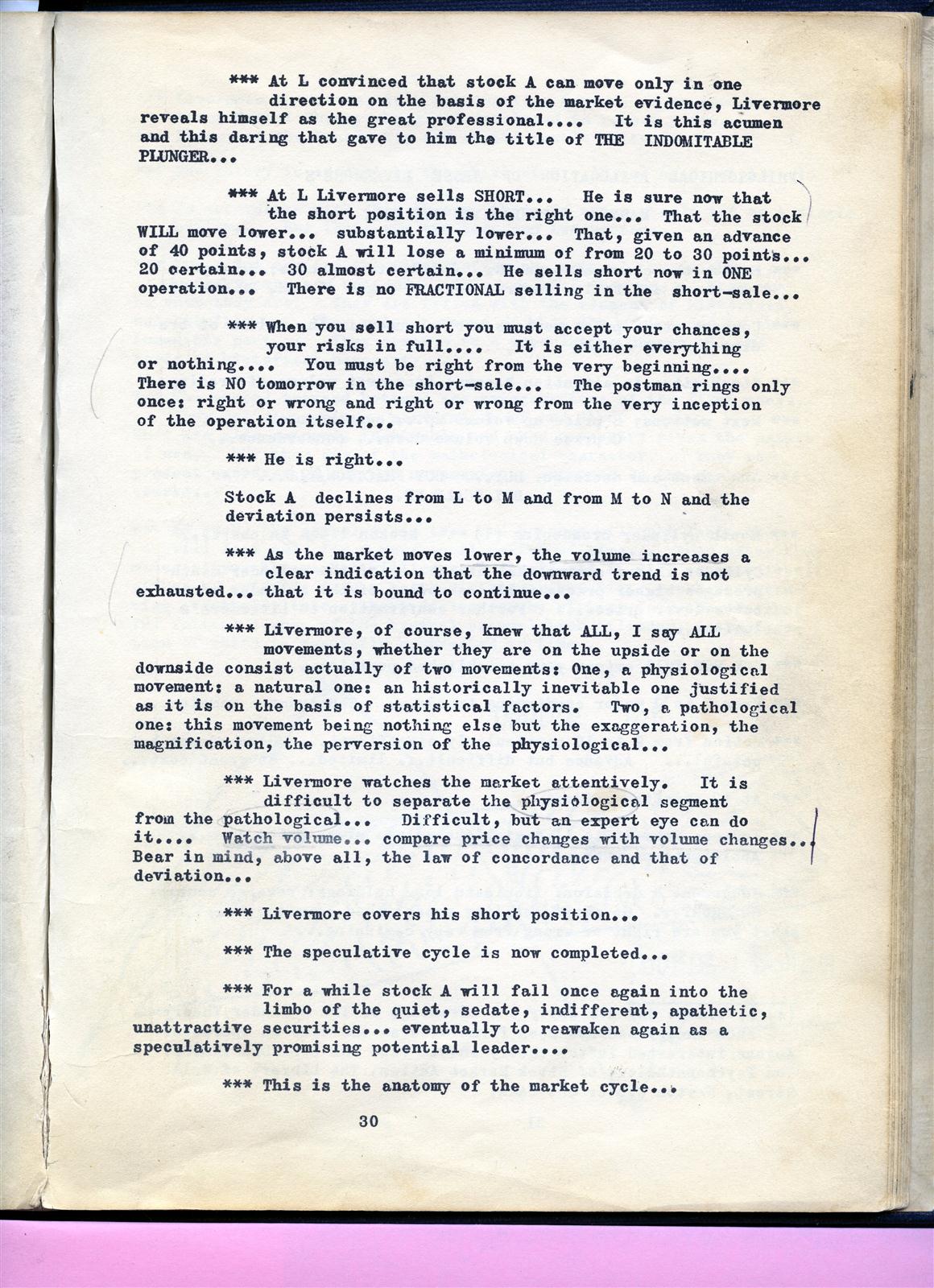 *** At L convinced that stock A can move only in one direction on the basis of the market evidence, Livermore reveals himself as the great professional.... It is this acumen and this daring that gave to him the title of THE INDOMITABLE PLUNGER...

*** At L Livermore sells SHORT... He is sure now that the short position is the right one... That the stock WILL move lower... substantially lower... That, given an advance of 40 points, stock A will lose a minimum of from 20 to 30 points... 20 certain... 30 almost certain... He sells short now in ONE operation... There is no FRACTIONAL selling in the short-sale...

*** When you sell short you must accept your chances, your risks in full.... It is either everything or nothing.... You must be right from the very beginning.... There is NO tomorrow in the short-sale... The postman rings only once: right or wrong and right or wrong from the very inception of the operation itself...

*** He is right...

Stock A declines from L to M and from M to N and the deviation persists...

*** As the market moves lower, the volume increases a clear indication that the downward trend is not exhausted... that it is bound to continue...

*** Livermore, of course, knew that ALL, I say ALL movements, whether they are on the upside or on the downside consist actually of two movements: One, a physiological movement: a natural one: an historically inevitable one justified as it is on the basis of statistical factors. Two, a pathological one: this movement being nothing else but the exaggeration, the magnification, the perversion of the physiological...

*** Livermore watches the market attentively. It is difficult to separate the physiological segment from the pathological... Difficult, but an expert eye can do it.... Watch volume... compare price changes with volume changes... Bear in mind, above all, the law of concordance and that of deviation...

*** Livermore covers his short position...

*** The speculative cycle is now completed...

*** For a while stock A will fall once again into the limbo of the quiet, sedate, indifferent, apathetic, unattractive securities... eventually to reawaken again as a speculatively promising potential leader....

*** This is the anatomy of the market cycle...

30